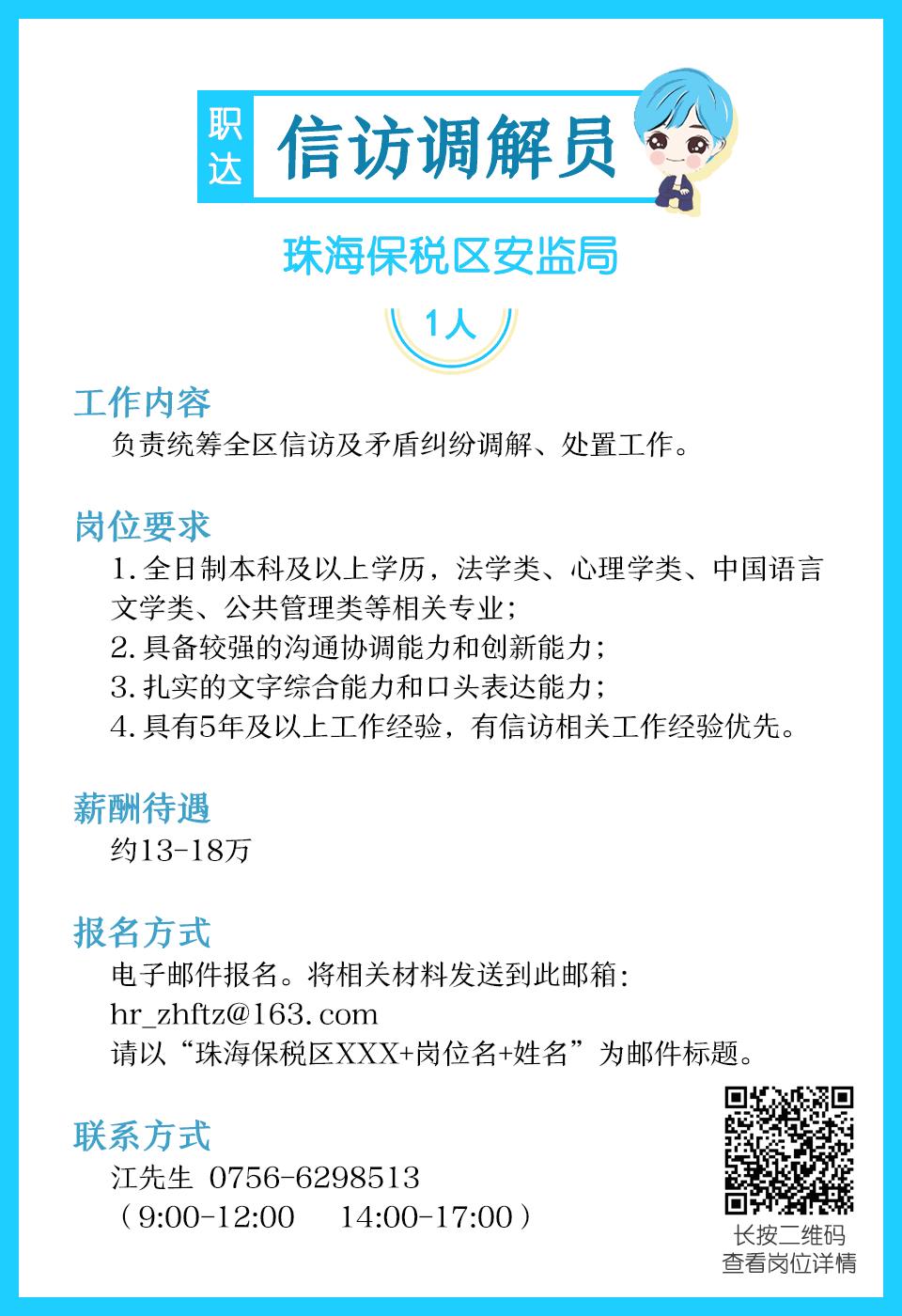 职达

信访调解员

珠海保税区安监局

1人

工作内容
负责统筹全区信访及矛盾纠纷调解、处置工作。

岗位要求
1. 全日制本科及以上学历，法学类、心理学类、中国语言文学类、公共管理类等相关专业；
2. 具备较强的沟通协调能力和创新能力；
3. 扎实的文字综合能力和口头表达能力；
4. 具有5年及以上工作经验，有信访相关工作经验优先。

薪酬待遇
约13-18万

报名方式
电子邮件报名。将相关材料发送到此邮箱：
hr_zhftz@163.com
请以“珠海保税区XXX+岗位名+姓名”为邮件标题。

联系方式
江先生 0756-6298513
（9:00-12:00 14:00-17:00）

长按二维码
查看岗位详情